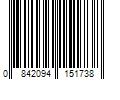 0 842094 151738